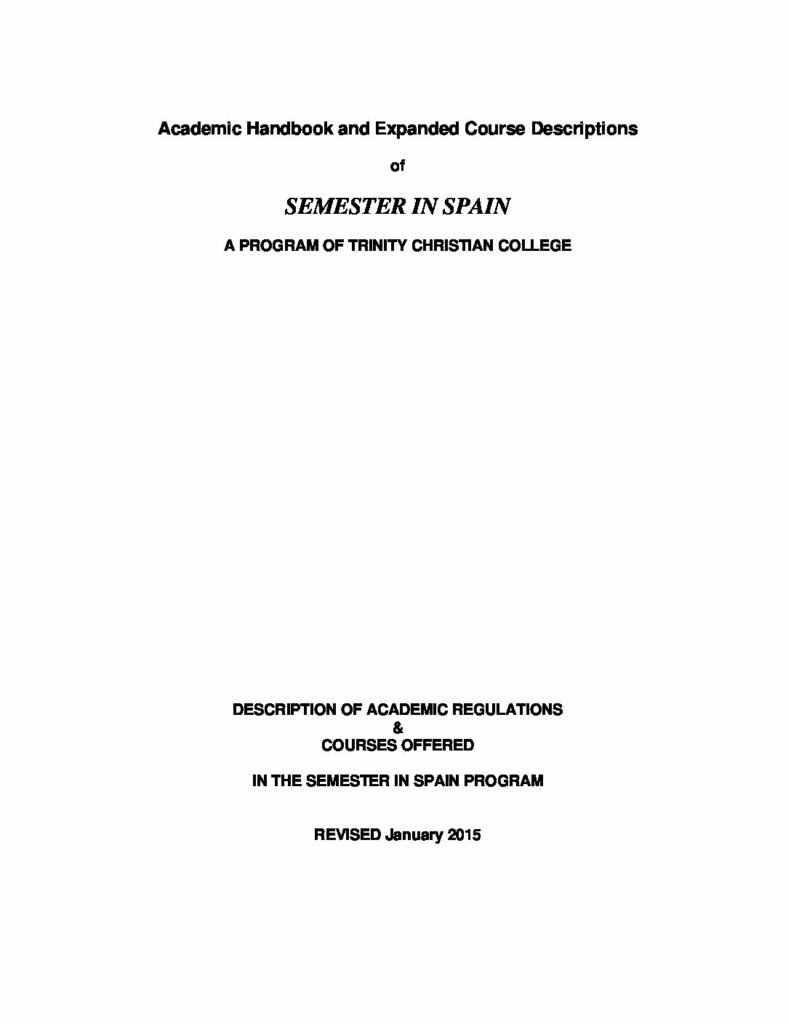 Academic Handbook and Expanded Course Descriptions

of

SEMESTER IN SPAIN

A PROGRAM OF TRINITY CHRISTIAN COLLEGE

DESCRIPTION OF ACADEMIC REGULATIONS
&
COURSES OFFERED

IN THE SEMESTER IN SPAIN PROGRAM

REVISED January 2015